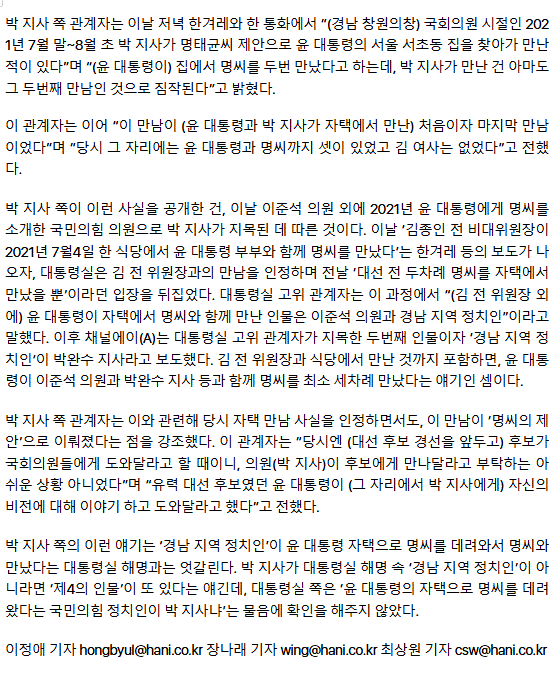 박 지사 쪽 관계자는 이날 저녁 한겨레와 한 통화에서 "(경남 창원의창) 국회의원 시절인 2021년 7월 말~8월 초 박 지사가 명태균씨 제안으로 윤 대통령의 서울 서초동 집을 찾아가 만난 적이 있다"며 "(윤 대통령이) 집에서 명씨를 두번 만났다고 하는데, 박 지사가 만난 건 아마도 그 두번째 만남인 것으로 짐작된다"고 밝혔다.

이 관계자는 이어 "이 만남이 (윤 대통령과 박 지사가 자택에서 만난) 처음이자 마지막 만남이었다"며 "당시 그 자리에는 윤 대통령과 명씨까지 셋이 있었고 김 여사는 없었다"고 전했다.

박 지사 쪽이 이런 사실을 공개한 건, 이날 이준석 의원 외에 2021년 윤 대통령에게 명씨를 소개한 국민의힘 의원으로 박 지사가 지목된 데 따른 것이다. 이날 '김종인 전 비대위원장이 2021년 7월4일 한 식당에서 윤 대통령 부부와 함께 명씨를 만났다'는 한겨레 등의 보도가 나오자, 대통령실은 김 전 위원장과의 만남을 인정하며 전날 '대선 전 두차례 명씨를 자택에서 만났을 뿐'이라던 입장을 뒤집었다. 대통령실 고위 관계자는 이 과정에서 "(김 전 위원장 외에) 윤 대통령이 자택에서 명씨와 함께 만난 인물은 이준석 의원과 경남 지역 정치인"이라고 말했다. 이후 채널에이(A)는 대통령실 고위 관계자가 지목한 두번째 인물이자 '경남 지역 정치인'이 박완수 지사라고 보도했다. 김 전 위원장과 식당에서 만난 것까지 포함하면, 윤 대통령이 이준석 의원과 박완수 지사 등과 함께 명씨를 최소 세차례 만났다는 얘기인 셈이다.

박 지사 쪽 관계자는 이와 관련해 당시 자택 만남 사실을 인정하면서도, 이 만남이 '명씨의 제안'으로 이뤄졌다는 점을 강조했다. 이 관계자는 "당시엔 (대선 후보 경선을 앞두고) 후보가 국회의원들에게 도와달라고 할 때이니, 의원(박 지사)이 후보에게 만나달라고 부탁하는 아쉬운 상황 아니었다"며 "유력 대선 후보였던 윤 대통령이 (그 자리에서 박 지사에게) 자신의 비전에 대해 이야기 하고 도와달라고 했다"고 전했다.

박 지사 쪽의 이런 얘기는 '경남 지역 정치인'이 윤 대통령 자택으로 명씨를 데려와서 명씨와 만났다는 대통령실 해명과는 엇갈린다. 박 지사가 대통령실 해명 속 '경남 지역 정치인'이 아니라면 '제4의 인물'이 또 있다는 얘긴데, 대통령실 쪽은 '윤 대통령의 자택으로 명씨를 데려왔다는 국민의힘 정치인이 박 지사냐'는 물음에 확인을 해주지 않았다.

이정애 기자 hongbyul@hani.co.kr 장나래 기자 wing@hani.co.kr 최상원 기자 csw@hani.co.kr